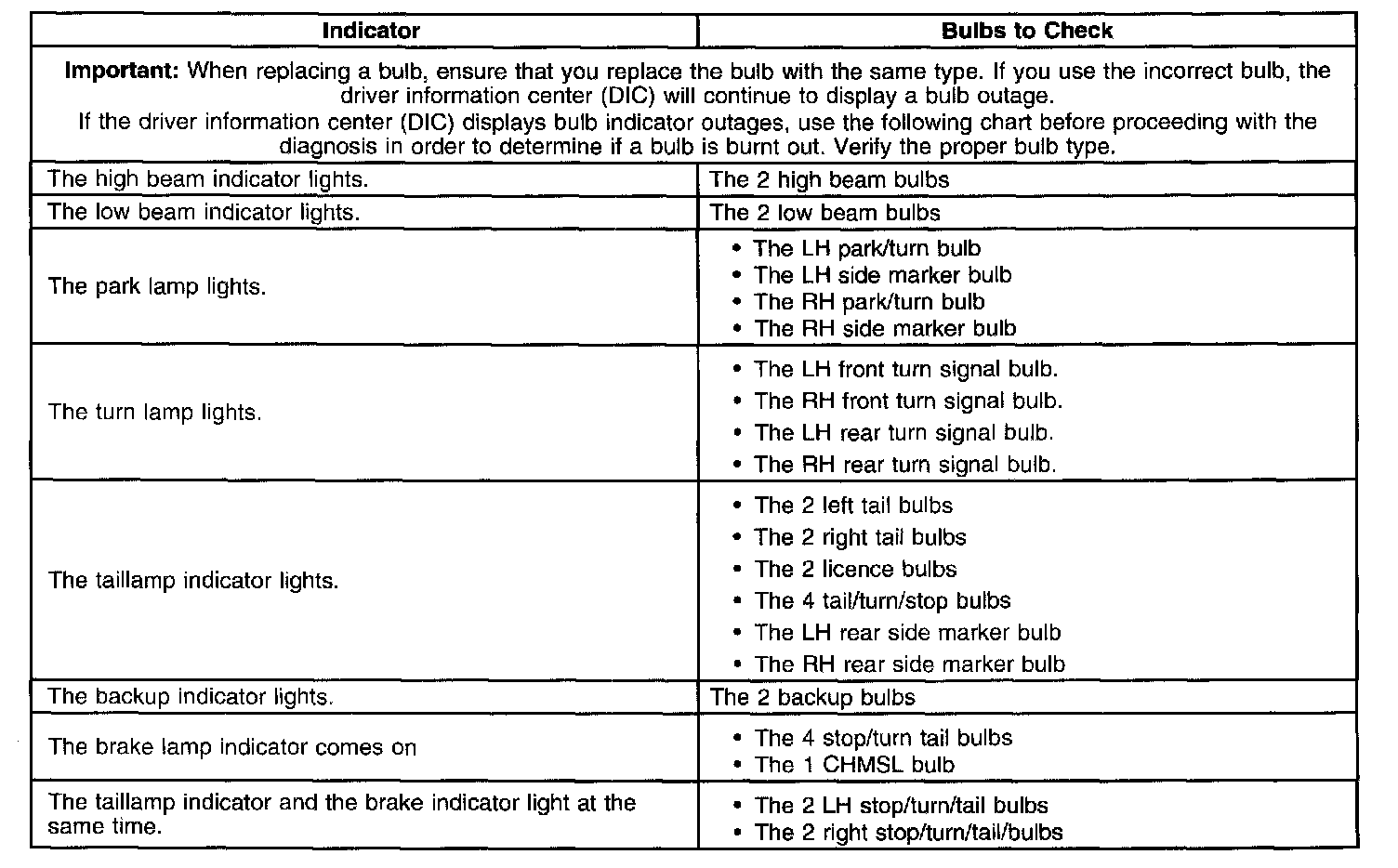 | Indicator | Bulbs to Check |
|---|---|
| **Important:** When replacing a bulb, ensure that you replace the bulb with the same type. If you use the incorrect bulb, the driver information center (DIC) will continue to display a bulb outage. If the driver information center (DIC) displays bulb indicator outages, use the following chart before proceeding with the diagnosis in order to determine if a bulb is burnt out. Verify the proper bulb type. | |
| The high beam indicator lights. | The 2 high beam bulbs |
| The low beam indicator lights. | The 2 low beam bulbs |
| The park lamp lights. | • The LH park/turn bulb • The LH side marker bulb • The RH park/turn bulb • The RH side marker bulb |
| The turn lamp lights. | • The LH front turn signal bulb. • The RH front turn signal bulb. • The LH rear turn signal bulb. • The RH rear turn signal bulb. |
| The taillamp indicator lights. | • The 2 left tail bulbs • The 2 right tail bulbs • The 2 licence bulbs • The 4 tail/turn/stop bulbs • The LH rear side marker bulb • The RH rear side marker bulb |
| The backup indicator lights. | The 2 backup bulbs |
| The brake lamp indicator comes on | • The 4 stop/turn tail bulbs • The 1 CHMSL bulb |
| The taillamp indicator and the brake indicator light at the same time. | • The 2 LH stop/turn/tail bulbs • The 2 right stop/turn/tail/bulbs |